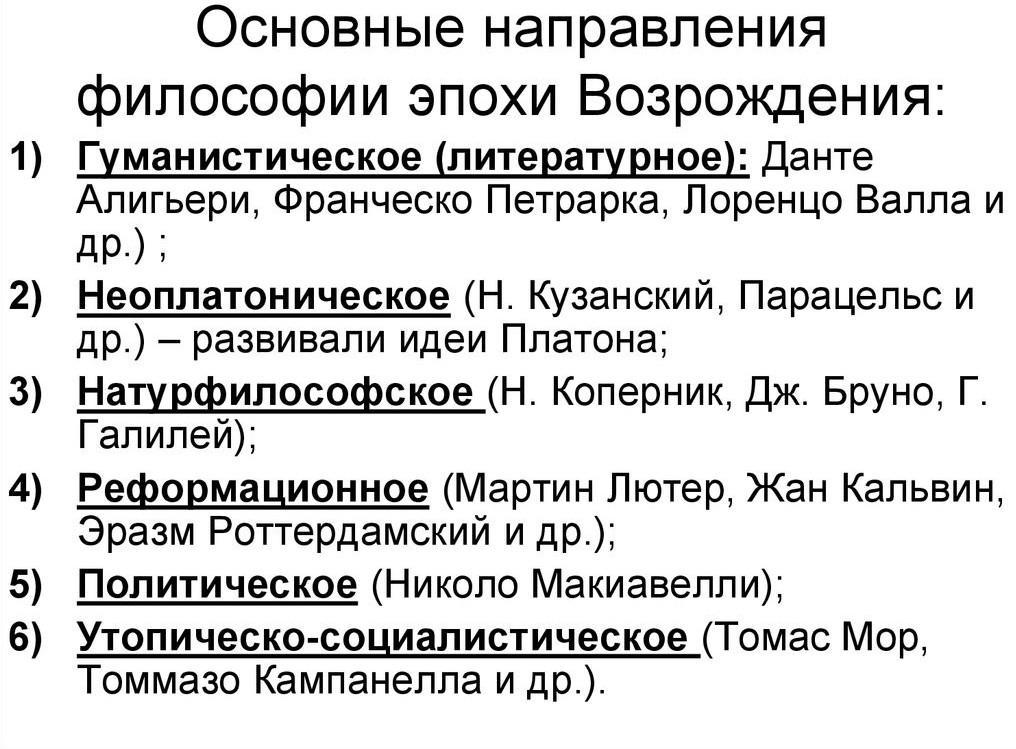 Основные направления философии эпохи Возрождения:

1) Гуманистическое (литературное): Данте Алигьери, Франческо Петрарка, Лоренцо Валла и др.) ;
2) Неоплатоническое (Н. Кузанский, Парацельс и др.) – развивали идеи Платона;
3) Натурфилософское (Н. Коперник, Дж. Бруно, Г. Галилей);
4) Реформационное (Мартин Лютер, Жан Кальвин, Эразм Роттердамский и др.);
5) Политическое (Николо Макиавелли);
6) Утопическо-социалистическое (Томас Мор, Томмазо Кампанелла и др.).